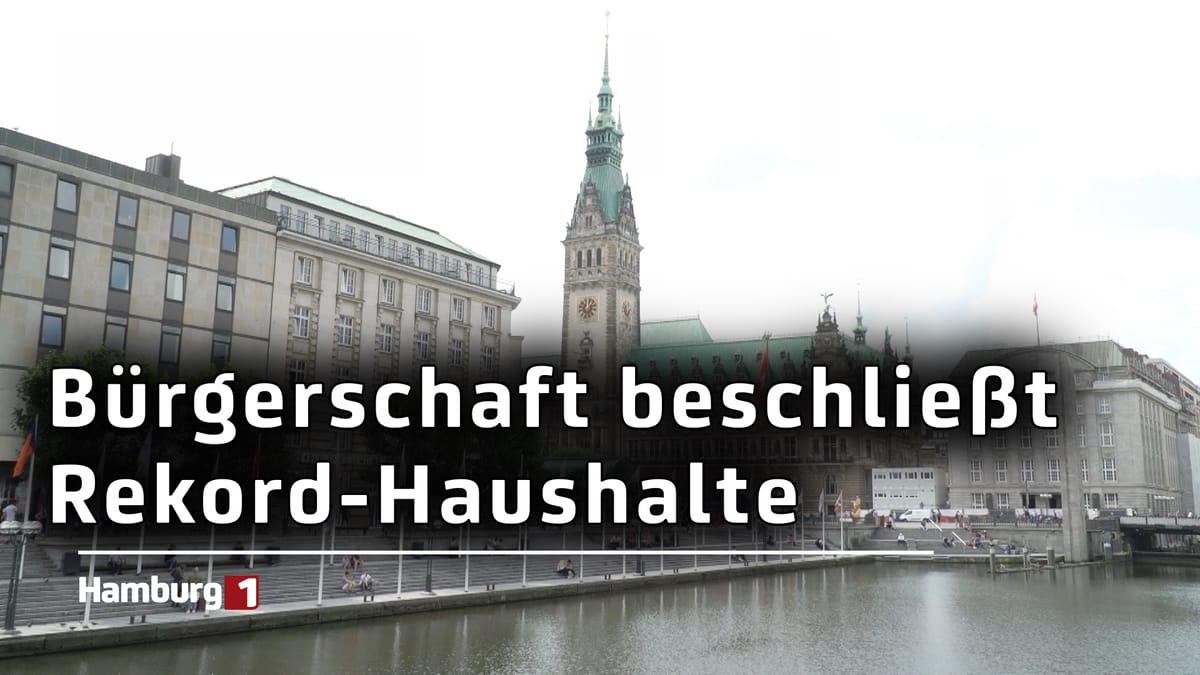 Bürgerschaft beschließt Rekord-Haushalte

Hamburg 1